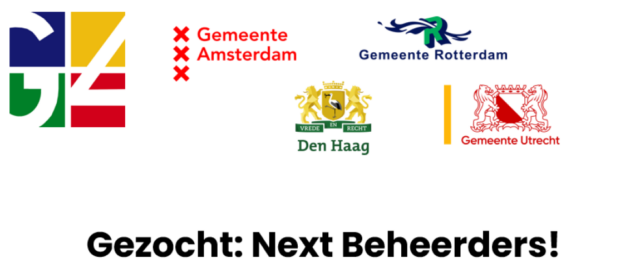 Gemeente Amsterdam

Gemeente Rotterdam

VREDE EN RECHT
Den Haag

Gemeente Utrecht

Gezocht: Next Beheerders!